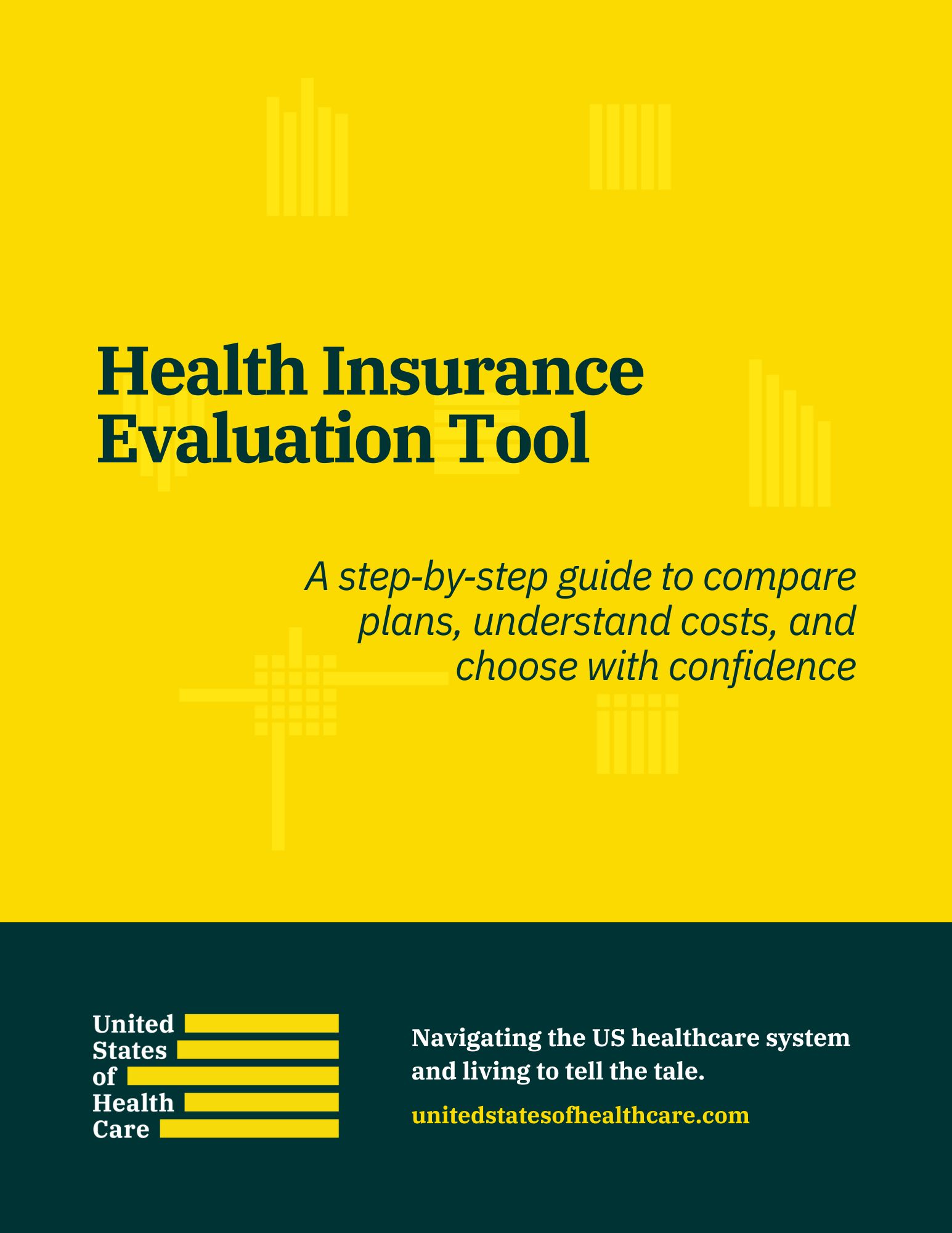 Health Insurance Evaluation Tool

A step-by-step guide to compare plans, understand costs, and choose with confidence

United States of Health Care

Navigating the US healthcare system and living to tell the tale.

unitedstatesofhealthcare.com